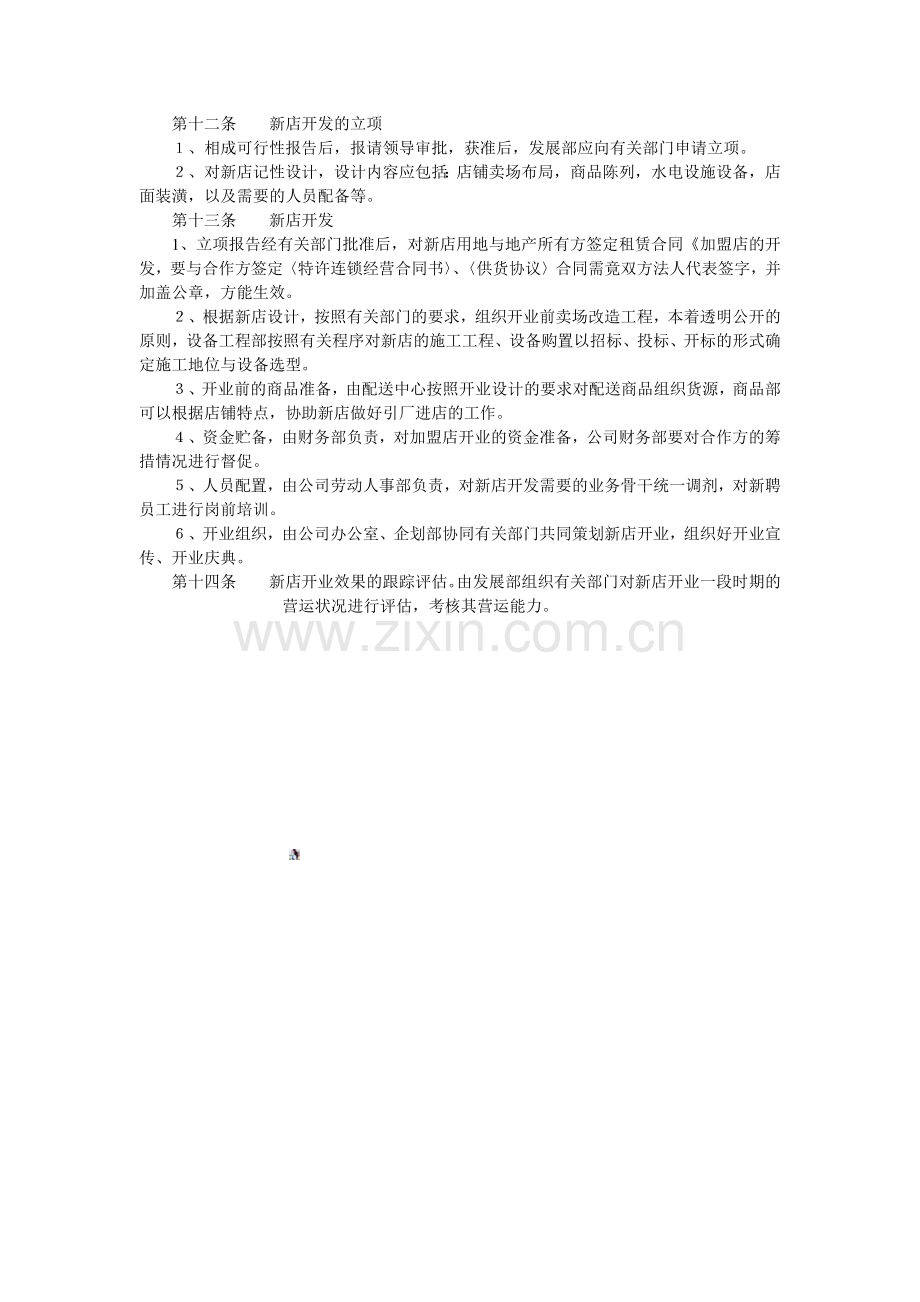 第十二条　　新店开发的立项

1、相成可行性报告后，报请领导审批，获准后，发展部应向有关部门申请立项。

2、对新店记性设计，设计内容应包括：店铺卖场布局，商品陈列，水电设施设备，店面装潢，以及需要的人员配备等。

第十三条　　新店开发

1、立项报告经有关部门批准后，对新店用地与地产所有方签定租赁合同《加盟店的开发，要与合作方签定〈特许连锁经营合同书〉、〈供货协议〉合同需竟双方法人代表签字，并加盖公章，方能生效。

2、根据新店设计，按照有关部门的要求，组织开业前卖场改造工程，本着透明公开的原则，设备工程部按照有关程序对新店的施工工程、设备购置以招标、投标、开标的形式确定施工地位与设备选型。

3、开业前的商品准备，由配送中心按照开业设计的要求对配送商品组织货源，商品部可以根据店铺特点，协助新店做好引厂进店的工作。

4、资金贮备，由财务部负责，对加盟店开业的资金准备，公司财务部要对合作方的筹措情况进行督促。

5、人员配置，由公司劳动人事部负责，对新店开发需要的业务骨干统一调剂，对新聘员工进行岗前培训。

6、开业组织，由公司办公室、企划部协同有关部门共同策划新店开业，组织好开业宣传、开业庆典。

第十四条　　新店开业效果的跟踪评估。由发展部组织有关部门对新店开业一段时期的营运状况进行评估，考核其营运能力。

www.zixin.com.cn